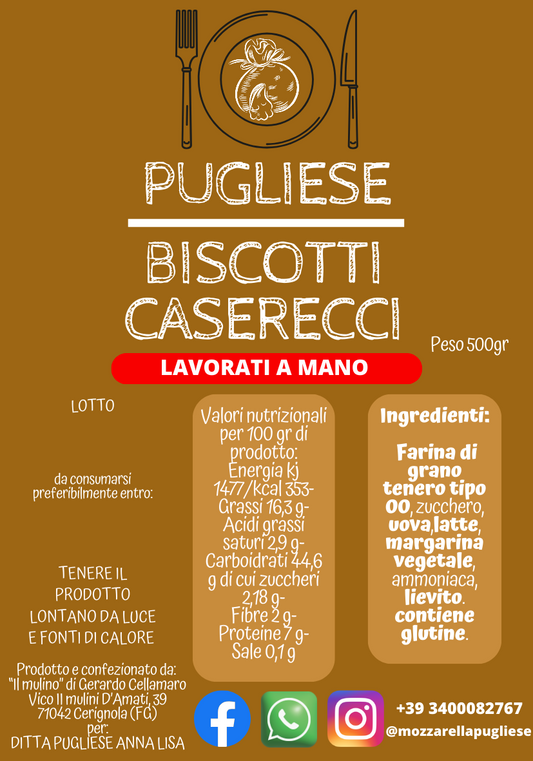 PUGLIESE

BISCOTTI CASERECCI

Peso 500gr

LAVORATI A MANO

LOTTO

da consumarsi preferibilmente entro:

TENERE IL PRODOTTO LONTANO DA LUCE E FONTI DI CALORE

Prodotto e confezionato da: "Il mulino" di Gerardo Cellamaro Vico II mulini D'Amati, 39 71042 Cerignola (FG) per: DITTA PUGLIESE ANNA LISA

Valori nutrizionali per 100 gr di prodotto: Energia kj 1477/kcal 353- Grassi 16,3 g- Acidi grassi saturi 2,9 g- Carboidrati 44,6 g di cui zuccheri 2,18 g- Fibre 2 g- Proteine 7 g- Sale 0,1 g

Ingredienti:

Farina di grano tenero tipo 00, zucchero, uova,latte, margarina vegetale, ammoniaca, lievito. contiene glutine.

+39 3400082767
@mozzarellapugliese